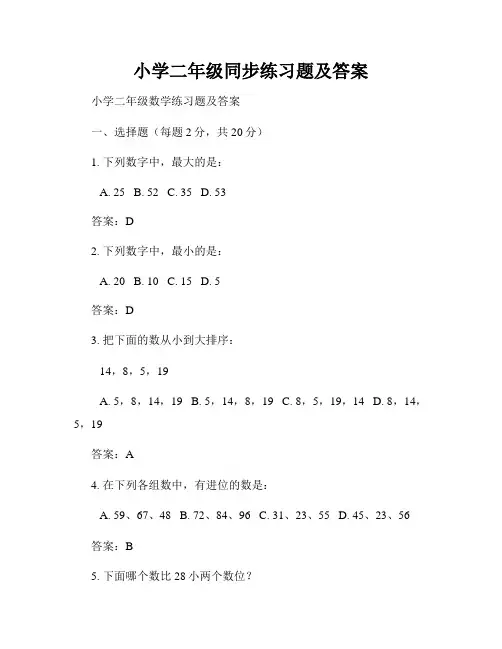 小学二年级同步练习题及答案

小学二年级数学练习题及答案

一、选择题（每题 2 分，共 20 分）

1. 下列数字中，最大的是：

A. 25 B. 52 C. 35 D. 53

答案：D

2. 下列数字中，最小的是：

A. 20 B. 10 C. 15 D. 5

答案：D

3. 把下面的数从小到大排序：

14，8，5，19

A. 5，8，14，19 B. 5，14，8，19 C. 8，5，19，14 D. 8，14，5，19

答案：A

4. 在下列各组数中，有进位的数是：

A. 59、67、48 B. 72、84、96 C. 31、23、55 D. 45、23、56

答案：B

5. 下面哪个数比 28 小两个数位？